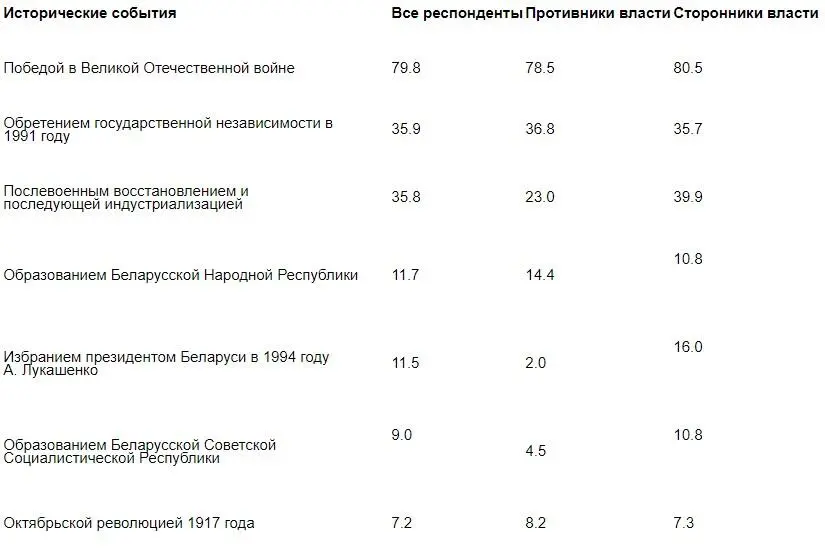 | Исторические события | Все респонденты | Противники власти | Сторонники власти |
|---|---|---|---|
| Победой в Великой Отечественной войне | 79.8 | 78.5 | 80.5 |
| Обретением государственной независимости в 1991 году | 35.9 | 36.8 | 35.7 |
| Послевоенным восстановлением и последующей индустриализацией | 35.8 | 23.0 | 39.9 |
| Образованием Беларусской Народной Республики | 11.7 | 14.4 | 10.8 |
| Избранием президентом Беларуси в 1994 году А. Лукашенко | 11.5 | 2.0 | 16.0 |
| Образованием Беларусской Советской Социалистической Республики | 9.0 | 4.5 | 10.8 |
| Октябрьской революцией 1917 года | 7.2 | 8.2 | 7.3 |